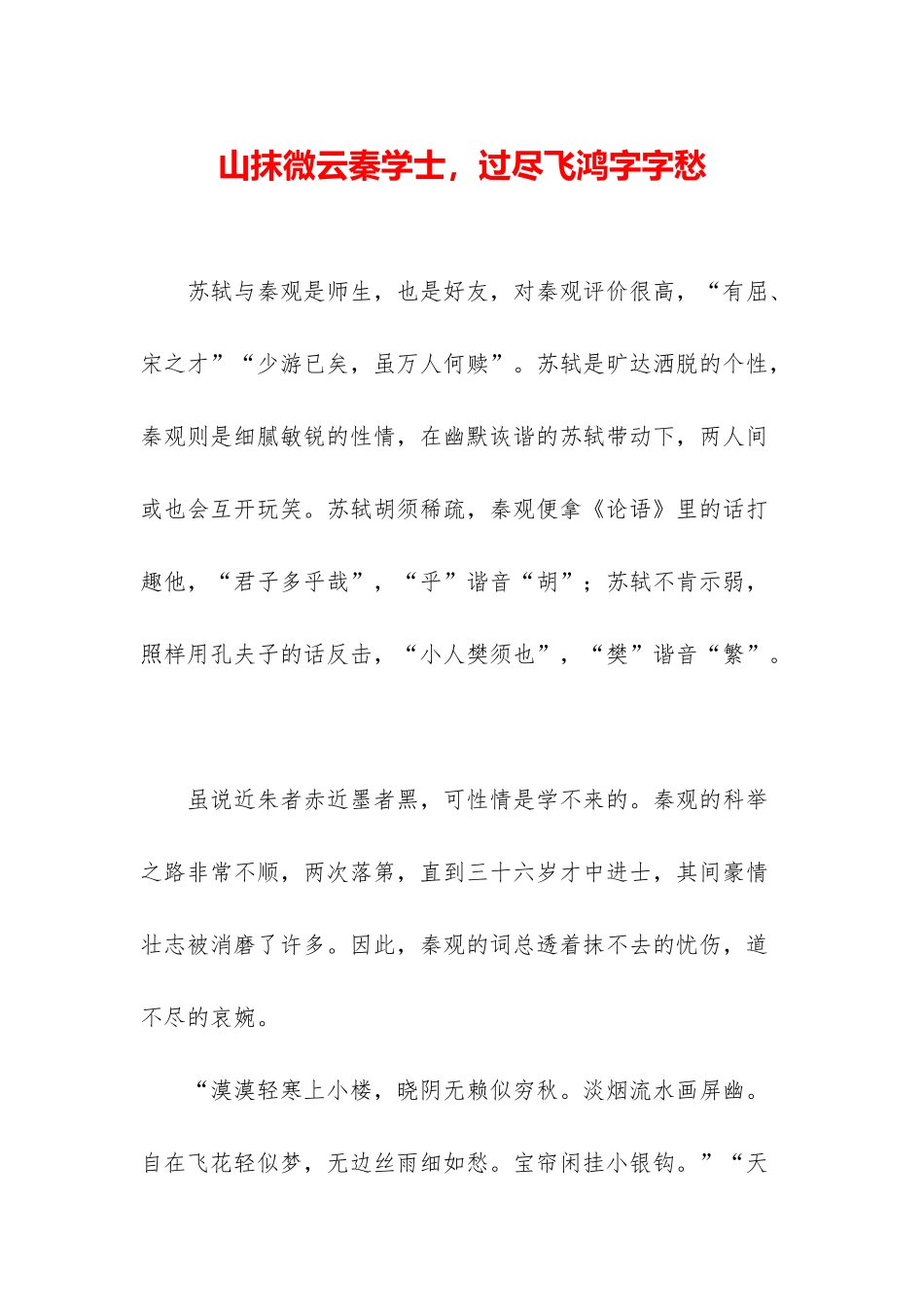 山抹微云秦学士，过尽飞鸿字字愁

苏轼与秦观是师生，也是好友，对秦观评价很高，“有屈、宋之才”“少游已矣，虽万人何赎”。苏轼是旷达洒脱的个性，秦观则是细腻敏锐的性情，在幽默诙谐的苏轼带动下，两人间或也会互开玩笑。苏轼胡须稀疏，秦观便拿《论语》里的话打趣他，“君子多乎哉”，“乎”谐音“胡”；苏轼不肯示弱，照样用孔夫子的话反击，“小人樊须也”，“樊”谐音“繁”。

虽说近朱者赤近墨者黑，可性情是学不来的。秦观的科举之路非常不顺，两次落第，直到三十六岁才中进士，其间豪情壮志被消磨了许多。因此，秦观的词总透着抹不去的忧伤，道不尽的哀婉。

“漠漠轻寒上小楼，晓阴无赖似穷秋。淡烟流水画屏幽。自在飞花轻似梦，无边丝雨细如愁。宝帘闲挂小银钩。”“天